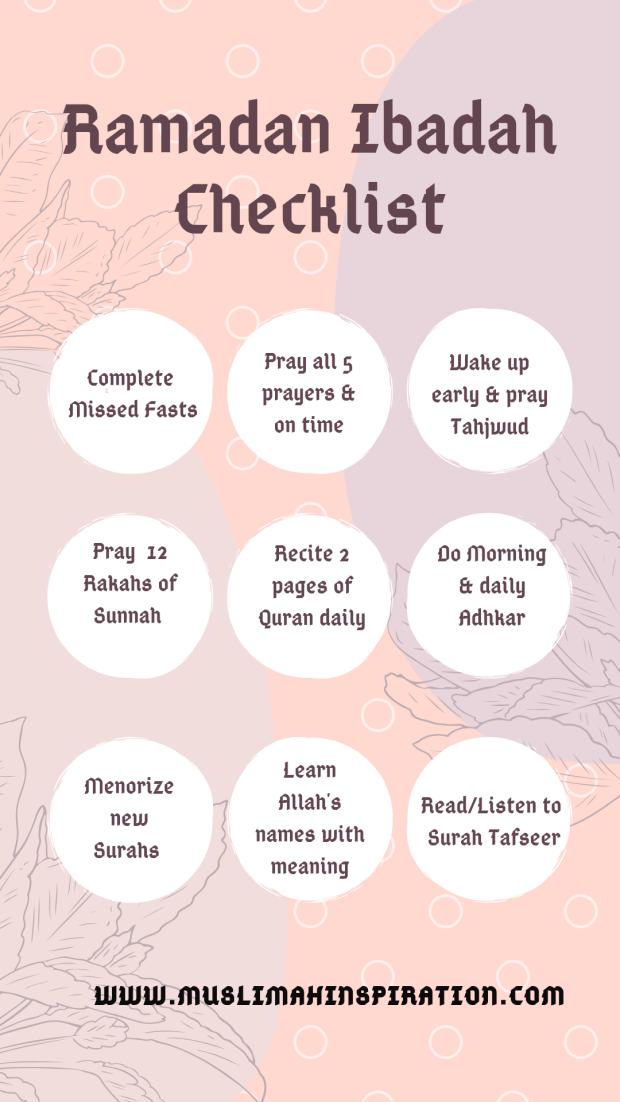 Ramadan Ibadah Checklist

Complete Missed Fasts

Pray all 5 prayers & on time

Wake up early & pray Tahjwud

Pray 12 Rakahs of Sunnah

Recite 2 pages of Quran daily

Do Morning & daily Adhkar

Menorize new Surahs

Learn Allah's names with meaning

Read/Listen to Surah Tafseer

WWW.MUSLIMAHINSPIRATION.COM